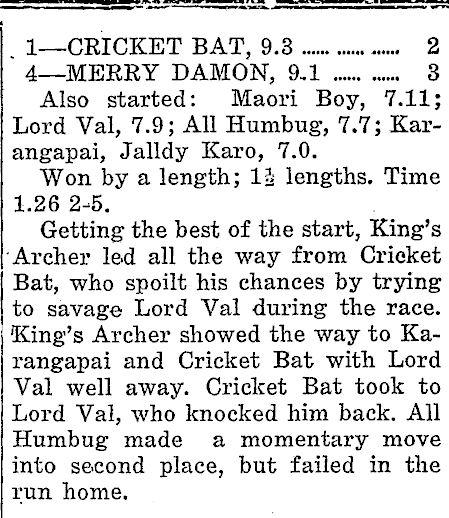 1—CRICKET BAT, 9.3 ...... ...... ...... 2
4—MERRY DAMON, 9.1 ...... ...... 3

Also started: Maori Boy, 7.11; Lord Val, 7.9; All Humbug, 7.7; Karangapai, Jalldy Karo, 7.0.

Won by a length; $1\frac{1}{2}$ lengths. Time 1.26 2-5.

Getting the best of the start, King's Archer led all the way from Cricket Bat, who spoilt his chances by trying to savage Lord Val during the race. King's Archer showed the way to Karangapai and Cricket Bat with Lord Val well away. Cricket Bat took to Lord Val, who knocked him back. All Humbug made a momentary move into second place, but failed in the run home.